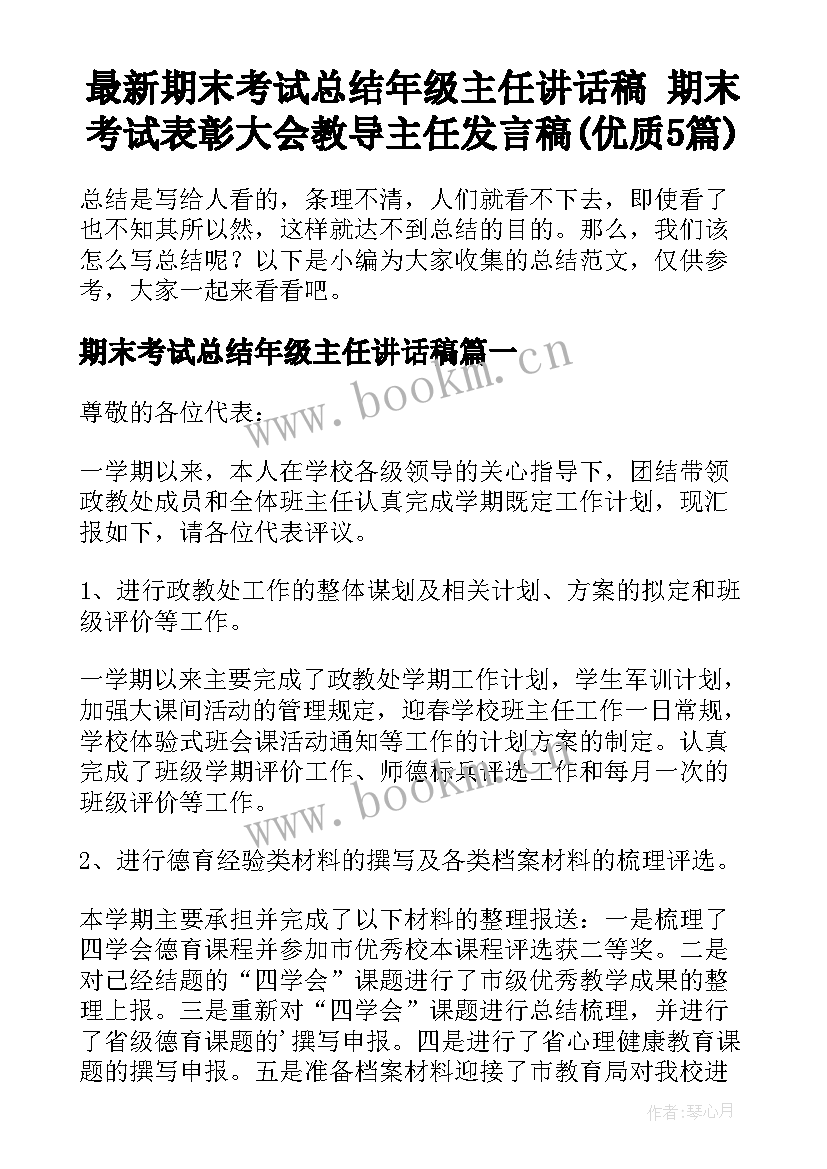 最新期末考试总结年级主任讲话稿 期末考试表彰大会教导主任发言稿(优质5篇)

总结是写给人看的，条理不清，人们就看不下去，即使看了也不知其所以然，这样就达不到总结的目的。那么，我们该怎么写总结呢？以下是小编为大家收集的总结范文，仅供参考，大家一起来看看吧。

期末考试总结年级主任讲话稿篇一

www.bookm.cn

尊敬的各位代表：

一学期以来，本人在学校各级领导的关心指导下，团结带领政教处成员和全体班主任认真完成学期既定工作计划，现汇报如下，请各位代表评议。

1、进行政教处工作的整体谋划及相关计划、方案的拟定和班级评价等工作。

一学期以来主要完成了政教处学期工作计划，学生军训计划，加强大课间活动的管理规定，迎春学校班主任工作一日常规，学校体验式班会课活动通知等工作的计划方案的制定。认真完成了班级学期评价工作、师德标兵评选工作和每月一次的班级评价等工作。

www.bookm.cn

2、进行德育经验类材料的撰写及各类档案材料的梳理评选。

本学期主要承担并完成了以下材料的整理报送：一是梳理了四学会德育课程并参加市优秀校本课程评选获二等奖。二是对已经结题的“四学会”课题进行了市级优秀教学成果的整理上报。三是重新对“四学会”课题进行总结梳理，并进行了省级德育课题的'撰写申报。四是进行了省心理健康教育课题的撰写申报。五是准备档案材料迎接了市教育局对我校进

作者：琴心月